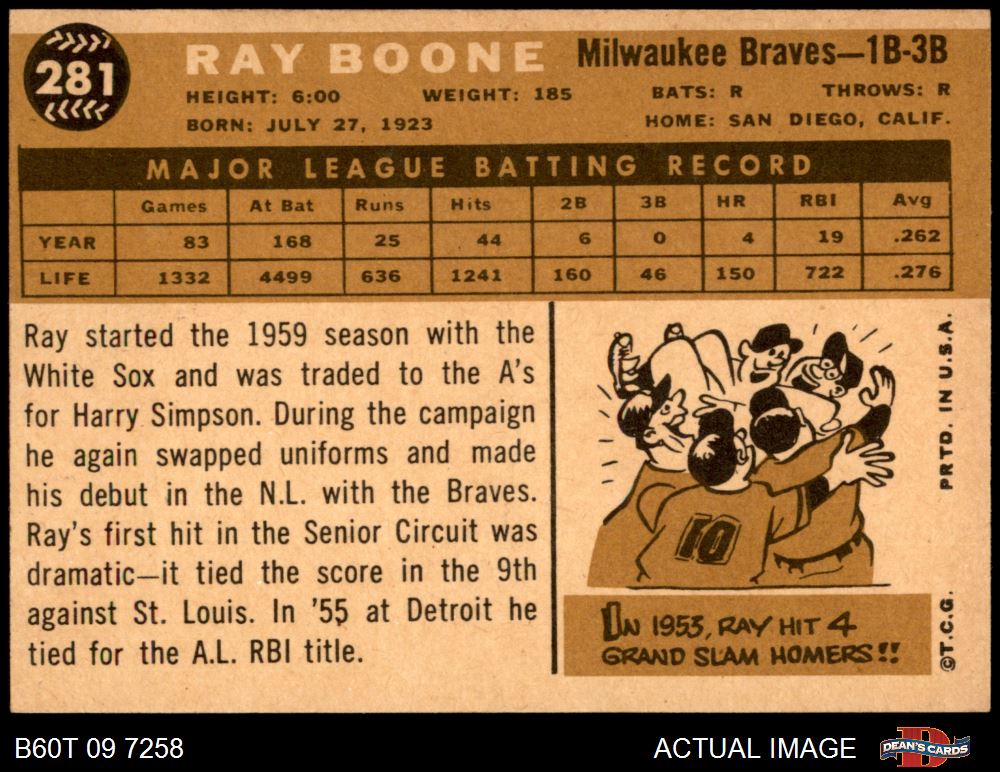 281

RAY BOONE

Milwaukee Braves—1B-3B

HEIGHT: 6:00 WEIGHT: 185 BATS: R THROWS: R

BORN: JULY 27, 1923 HOME: SAN DIEGO, CALIF.

MAJOR LEAGUE BATTING RECORD

| | Games | At Bat | Runs | Hits | 2B | 3B | HR | RBI | Avg |
|---|---|---|---|---|---|---|---|---|---|
| YEAR | 83 | 168 | 25 | 44 | 6 | 0 | 4 | 19 | .262 |
| LIFE | 1332 | 4499 | 636 | 1241 | 160 | 46 | 150 | 722 | .276 |

Ray started the 1959 season with the White Sox and was traded to the A's for Harry Simpson. During the campaign he again swapped uniforms and made his debut in the N.L. with the Braves. Ray's first hit in the Senior Circuit was dramatic—it tied the score in the 9th against St. Louis. In '55 at Detroit he tied for the A.L. RBI title.

10

IN 1953, RAY HIT 4 GRAND SLAM HOMERS!!

PRTD. IN U.S.A.

©T.C.G.

B60T 09 7258

ACTUAL IMAGE

DEAN'S CARDS